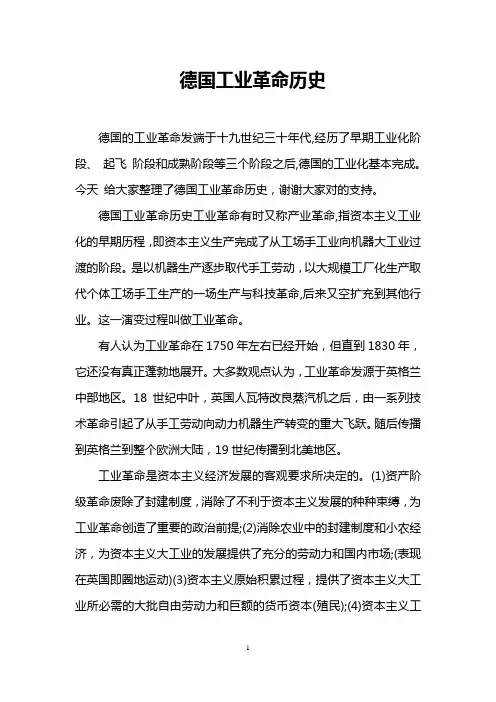 德国工业革命历史

德国的工业革命发端于十九世纪三十年代,经历了早期工业化阶段、 起飞 阶段和成熟阶段等三个阶段之后,德国的工业化基本完成。今天 给大家整理了德国工业革命历史，谢谢大家对的支持。

德国工业革命历史工业革命有时又称产业革命,指资本主义工业化的早期历程，即资本主义生产完成了从工场手工业向机器大工业过渡的阶段。是以机器生产逐步取代手工劳动，以大规模工厂化生产取代个体工场手工生产的一场生产与科技革命,后来又空扩充到其他行业。这一演变过程叫做工业革命。

有人认为工业革命在 1750 年左右已经开始，但直到 1830 年，它还没有真正蓬勃地展开。大多数观点认为，工业革命发源于英格兰中部地区。18 世纪中叶，英国人瓦特改良蒸汽机之后，由一系列技术革命引起了从手工劳动向动力机器生产转变的重大飞跃。随后传播到英格兰到整个欧洲大陆，19 世纪传播到北美地区。

工业革命是资本主义经济发展的客观要求所决定的。(1)资产阶级革命废除了封建制度，消除了不利于资本主义发展的种种束缚，为工业革命创造了重要的政治前提;(2)消除农业中的封建制度和小农经济，为资本主义大工业的发展提供了充分的劳动力和国内市场;(表现在英国即圈地运动)(3)资本主义原始积累过程，提供了资本主义大工业所必需的大批自由劳动力和巨额的货币资本(殖民);(4)资本主义工

1